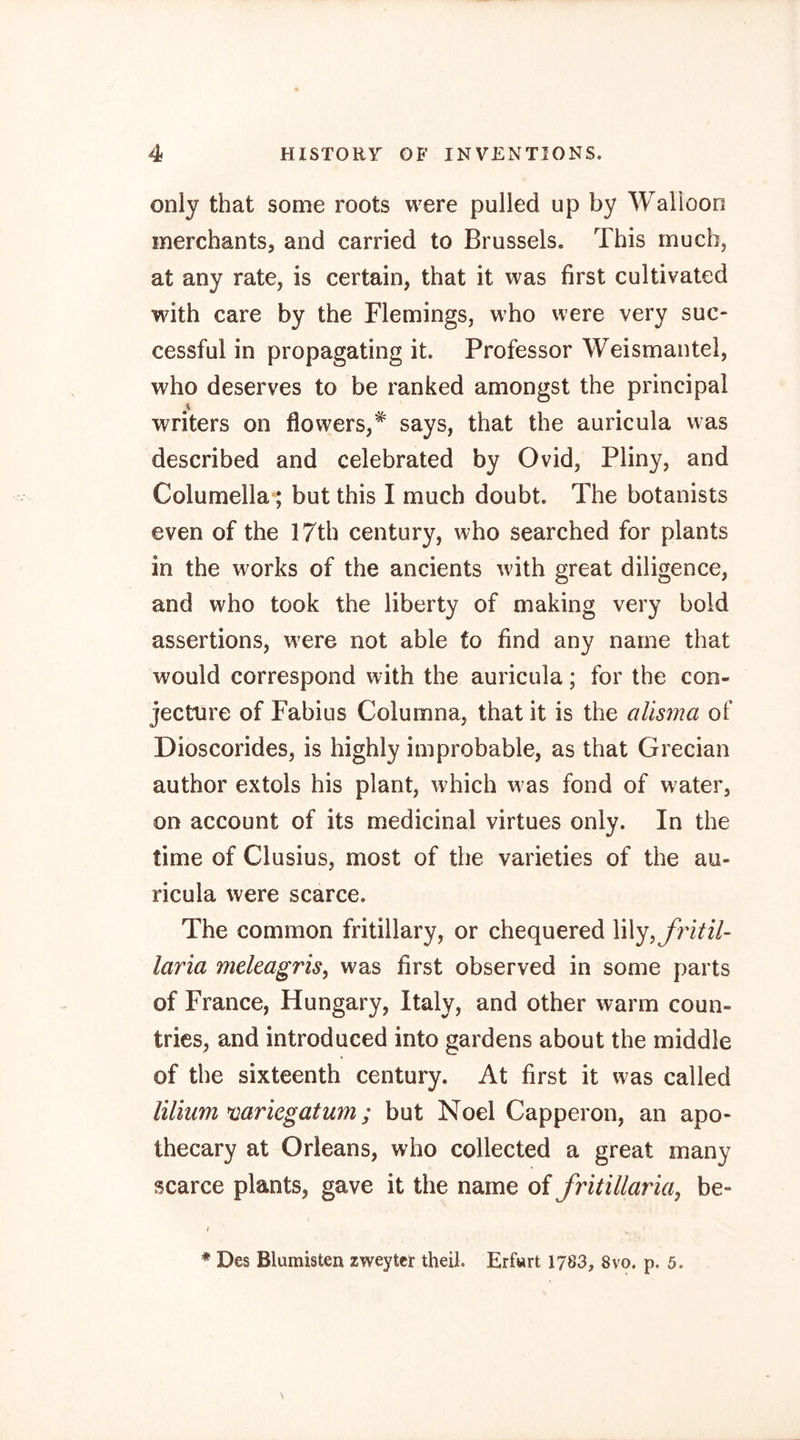 4 HISTORY OF INVENTIONS.

only that some roots were pulled up by Walloon merchants, and carried to Brussels. This much, at any rate, is certain, that it was first cultivated with care by the Flemings, who were very successful in propagating it. Professor Weismantel, who deserves to be ranked amongst the principal writers on flowers,* says, that the auricula was described and celebrated by Ovid, Pliny, and Columella; but this I much doubt. The botanists even of the 17th century, who searched for plants in the works of the ancients with great diligence, and who took the liberty of making very bold assertions, were not able to find any name that would correspond with the auricula; for the conjecture of Fabius Columna, that it is the alisma of Dioscorides, is highly improbable, as that Grecian author extols his plant, which was fond of water, on account of its medicinal virtues only. In the time of Clusius, most of the varieties of the auricula were scarce.

The common fritillary, or chequered lily, fritillaria meleagris, was first observed in some parts of France, Hungary, Italy, and other warm countries, and introduced into gardens about the middle of the sixteenth century. At first it was called lilium variegatum; but Noel Capperon, an apothecary at Orleans, who collected a great many scarce plants, gave it the name of fritillaria, be-

* Des Blumisten zweyter theil. Erfurt 1783, 8vo. p. 5.